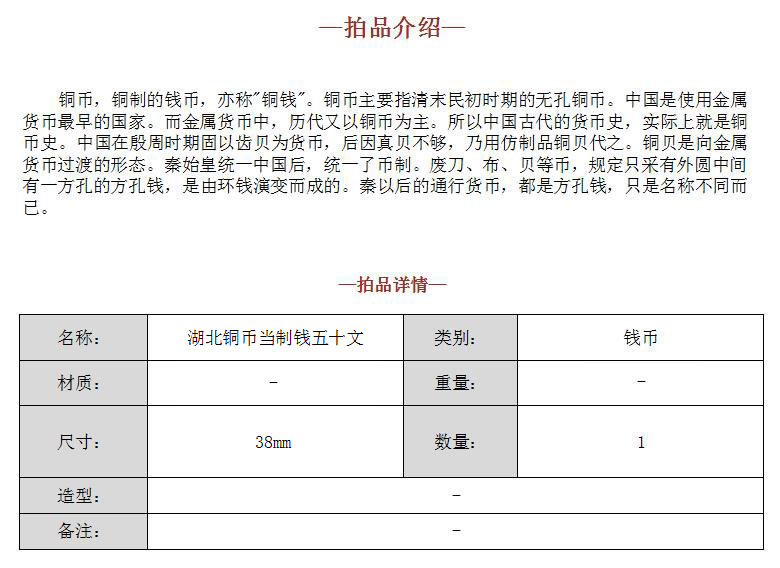 —拍品介绍—

铜币，铜制的钱币，亦称"铜钱"。铜币主要指清末民初时期的无孔铜币。中国是使用金属货币最早的国家。而金属货币中，历代又以铜币为主。所以中国古代的货币史，实际上就是铜币史。中国在殷周时期固以齿贝为货币，后因真贝不够，乃用仿制品铜贝代之。铜贝是向金属货币过渡的形态。秦始皇统一中国后，统一了币制。废刀、布、贝等币，规定只采有外圆中间有一方孔的方孔钱，是由环钱演变而成的。秦以后的通行货币，都是方孔钱，只是名称不同而已。

—拍品详情—

| 名称： | 湖北铜币当制钱五十文 | 类别： | 钱币 |
|---|---|---|---|
| 材质： | - | 重量： | - |
| 尺寸： | 38mm | 数量： | 1 |
| 造型： | - | | |
| 备注： | - | | |